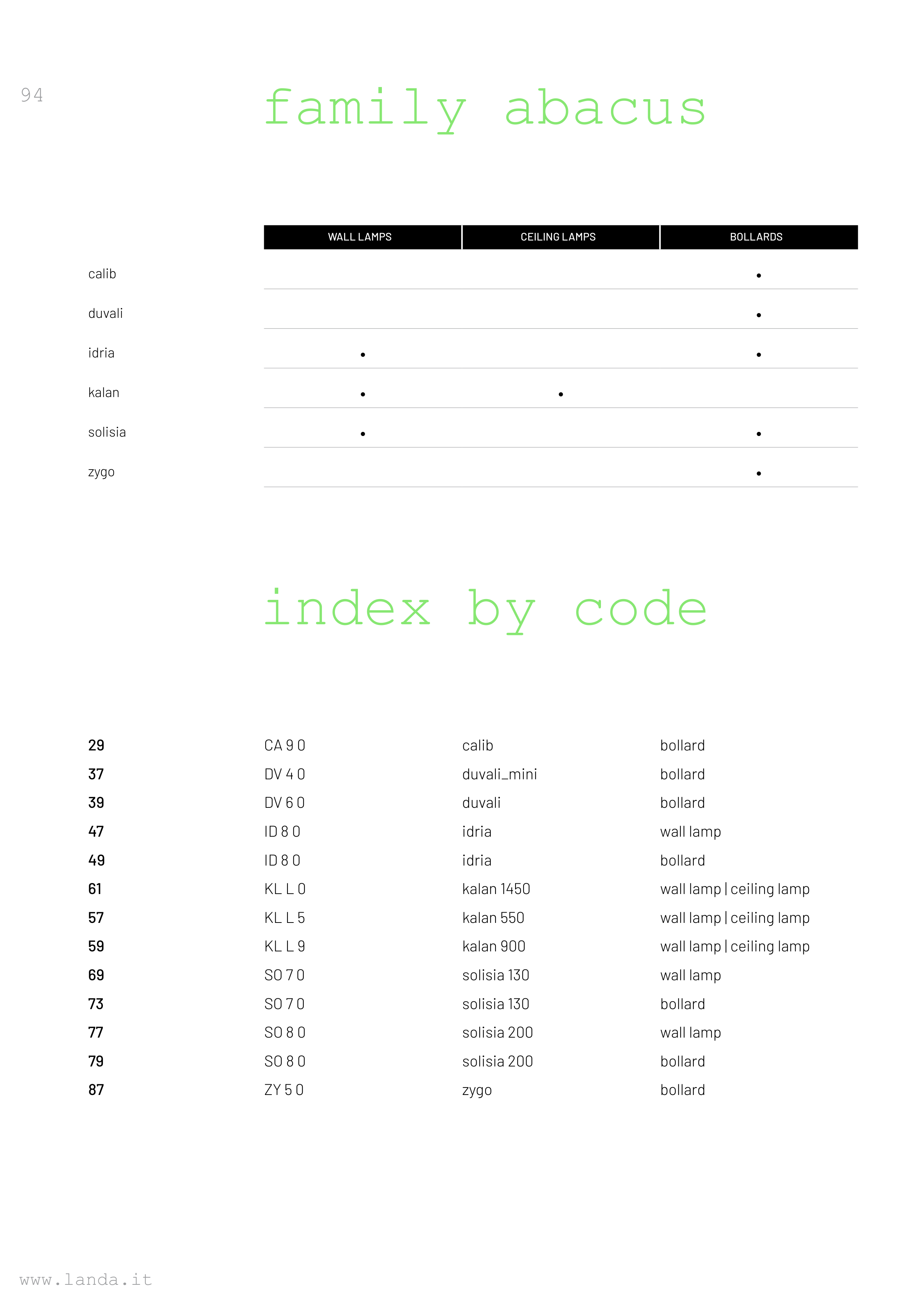 94

family abacus

| | WALL LAMPS | CEILING LAMPS | BOLLARDS |
|---|---|---|---|
| calib | | | • |
| duvali | | | • |
| idria | • | | • |
| kalan | • | • | |
| solisia | • | | • |
| zygo | | | • |

index by code

| | | | |
|---|---|---|---|
| 29 | CA 9 0 | calib | bollard |
| 37 | DV 4 0 | duvali_mini | bollard |
| 39 | DV 6 0 | duvali | bollard |
| 47 | ID 8 0 | idria | wall lamp |
| 49 | ID 8 0 | idria | bollard |
| 61 | KL L 0 | kalan 1450 | wall lamp \| ceiling lamp |
| 57 | KL L 5 | kalan 550 | wall lamp \| ceiling lamp |
| 59 | KL L 9 | kalan 900 | wall lamp \| ceiling lamp |
| 69 | SO 7 0 | solisia 130 | wall lamp |
| 73 | SO 7 0 | solisia 130 | bollard |
| 77 | SO 8 0 | solisia 200 | wall lamp |
| 79 | SO 8 0 | solisia 200 | bollard |
| 87 | ZY 5 0 | zygo | bollard |

www.landa.it